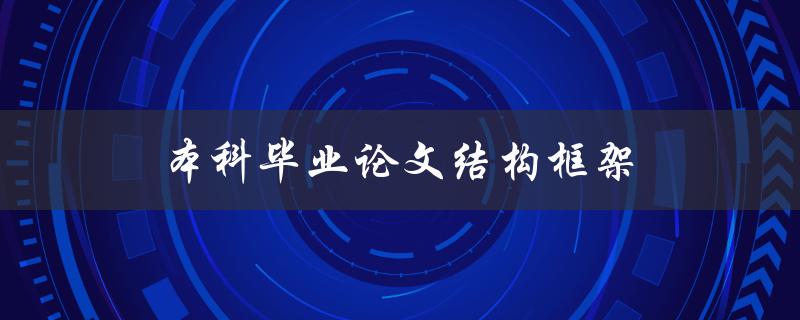 本科毕业论文结构框架